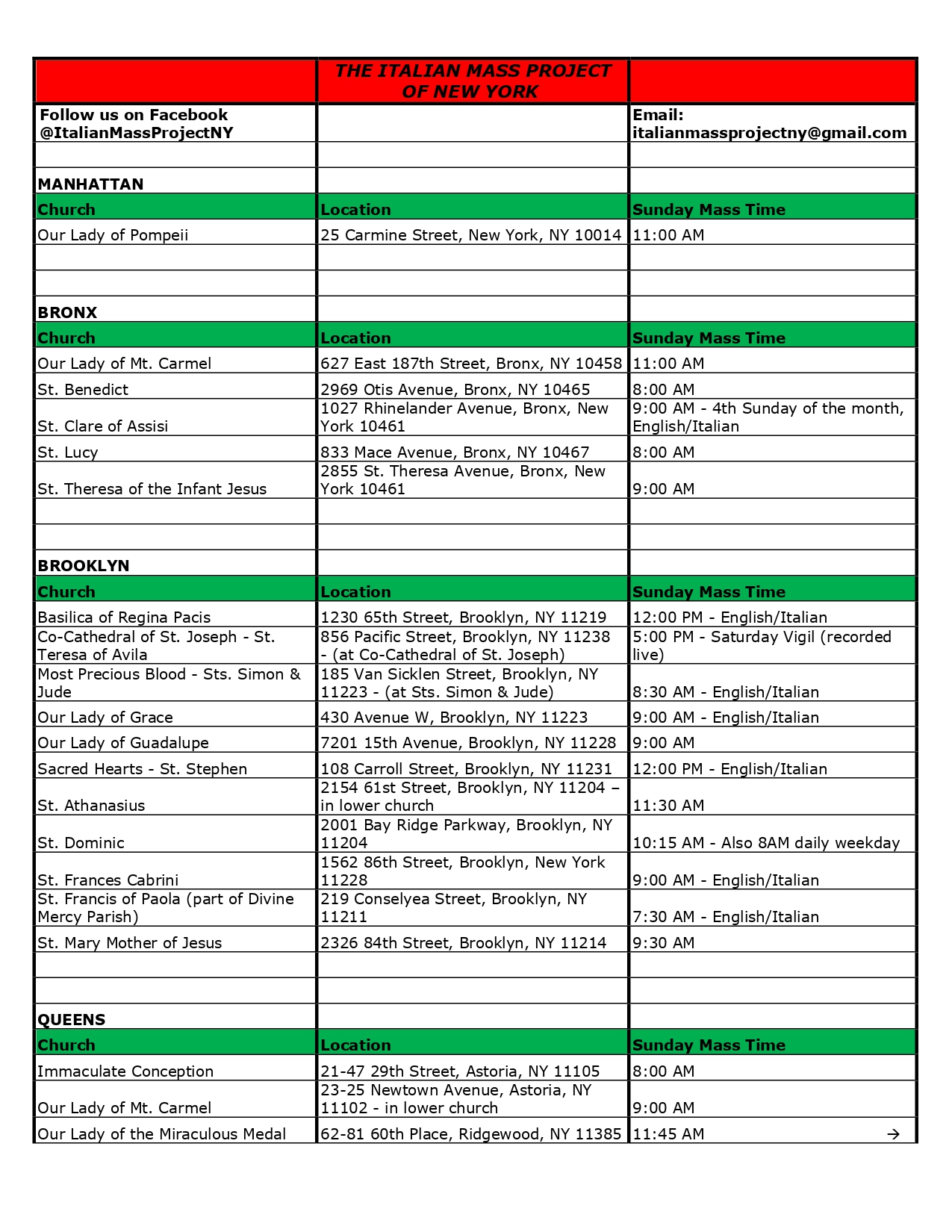 | | THE ITALIAN MASS PROJECT OF NEW YORK | |
|---|---|---|
| Follow us on Facebook @ItalianMassProjectNY | | Email: italianmassprojectny@gmail.com |
| | | |
| MANHATTAN | | |
| Church | Location | Sunday Mass Time |
| Our Lady of Pompeii | 25 Carmine Street, New York, NY 10014 | 11:00 AM |
| | | |
| | | |
| BRONX | | |
| Church | Location | Sunday Mass Time |
| Our Lady of Mt. Carmel | 627 East 187th Street, Bronx, NY 10458 | 11:00 AM |
| St. Benedict | 2969 Otis Avenue, Bronx, NY 10465 | 8:00 AM |
| St. Clare of Assisi | 1027 Rhinelander Avenue, Bronx, New York 10461 | 9:00 AM - 4th Sunday of the month, English/Italian |
| St. Lucy | 833 Mace Avenue, Bronx, NY 10467 | 8:00 AM |
| St. Theresa of the Infant Jesus | 2855 St. Theresa Avenue, Bronx, New York 10461 | 9:00 AM |
| | | |
| | | |
| BROOKLYN | | |
| Church | Location | Sunday Mass Time |
| Basilica of Regina Pacis | 1230 65th Street, Brooklyn, NY 11219 | 12:00 PM - English/Italian |
| Co-Cathedral of St. Joseph - St. Teresa of Avila | 856 Pacific Street, Brooklyn, NY 11238 - (at Co-Cathedral of St. Joseph) | 5:00 PM - Saturday Vigil (recorded live) |
| Most Precious Blood - Sts. Simon & Jude | 185 Van Sicklen Street, Brooklyn, NY 11223 - (at Sts. Simon & Jude) | 8:30 AM - English/Italian |
| Our Lady of Grace | 430 Avenue W, Brooklyn, NY 11223 | 9:00 AM - English/Italian |
| Our Lady of Guadalupe | 7201 15th Avenue, Brooklyn, NY 11228 | 9:00 AM |
| Sacred Hearts - St. Stephen | 108 Carroll Street, Brooklyn, NY 11231 | 12:00 PM - English/Italian |
| St. Athanasius | 2154 61st Street, Brooklyn, NY 11204 – in lower church | 11:30 AM |
| St. Dominic | 2001 Bay Ridge Parkway, Brooklyn, NY 11204 | 10:15 AM - Also 8AM daily weekday |
| St. Frances Cabrini | 1562 86th Street, Brooklyn, New York 11228 | 9:00 AM - English/Italian |
| St. Francis of Paola (part of Divine Mercy Parish) | 219 Conselyea Street, Brooklyn, NY 11211 | 7:30 AM - English/Italian |
| St. Mary Mother of Jesus | 2326 84th Street, Brooklyn, NY 11214 | 9:30 AM |
| | | |
| | | |
| QUEENS | | |
| Church | Location | Sunday Mass Time |
| Immaculate Conception | 21-47 29th Street, Astoria, NY 11105 | 8:00 AM |
| Our Lady of Mt. Carmel | 23-25 Newtown Avenue, Astoria, NY 11102 - in lower church | 9:00 AM |
| Our Lady of the Miraculous Medal | 62-81 60th Place, Ridgewood, NY 11385 | 11:45 AM → |